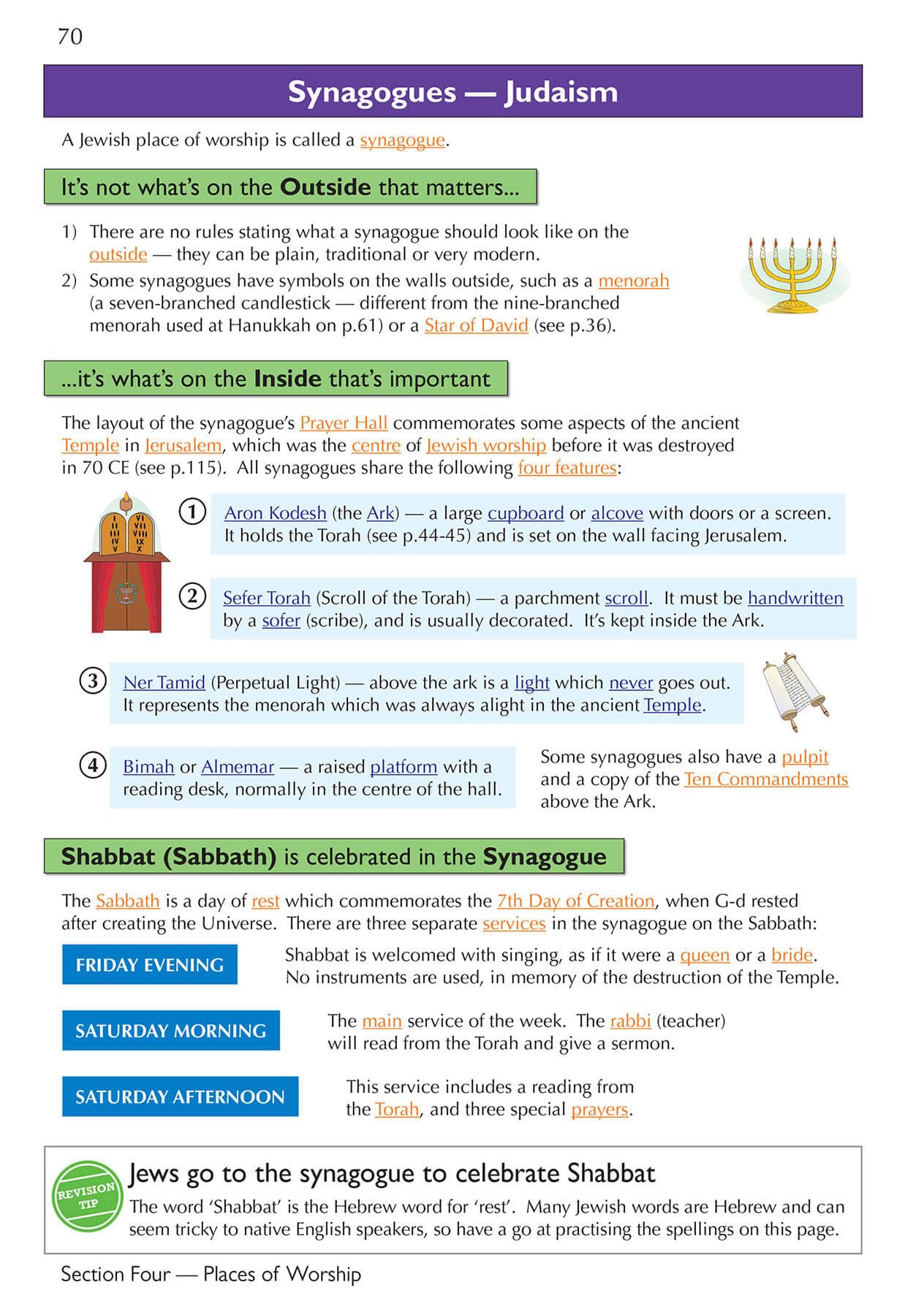 70

Synagogues — Judaism

A Jewish place of worship is called a synagogue.

It's not what's on the Outside that matters...

1) There are no rules stating what a synagogue should look like on the outside — they can be plain, traditional or very modern.
2) Some synagogues have symbols on the walls outside, such as a menorah (a seven-branched candlestick — different from the nine-branched menorah used at Hanukkah on p.61) or a Star of David (see p.36).

...it's what's on the Inside that's important

The layout of the synagogue's Prayer Hall commemorates some aspects of the ancient Temple in Jerusalem, which was the centre of Jewish worship before it was destroyed in 70 CE (see p.115). All synagogues share the following four features:

I II III IV V VI VII VIII IX X

1 Aron Kodesh (the Ark) — a large cupboard or alcove with doors or a screen. It holds the Torah (see p.44-45) and is set on the wall facing Jerusalem.

2 Sefer Torah (Scroll of the Torah) — a parchment scroll. It must be handwritten by a sofer (scribe), and is usually decorated. It's kept inside the Ark.

3 Ner Tamid (Perpetual Light) — above the ark is a light which never goes out. It represents the menorah which was always alight in the ancient Temple.

4 Bimah or Almemar — a raised platform with a reading desk, normally in the centre of the hall.

Some synagogues also have a pulpit and a copy of the Ten Commandments above the Ark.

Shabbat (Sabbath) is celebrated in the Synagogue

The Sabbath is a day of rest which commemorates the 7th Day of Creation, when G-d rested after creating the Universe. There are three separate services in the synagogue on the Sabbath:

FRIDAY EVENING
Shabbat is welcomed with singing, as if it were a queen or a bride. No instruments are used, in memory of the destruction of the Temple.

SATURDAY MORNING
The main service of the week. The rabbi (teacher) will read from the Torah and give a sermon.

SATURDAY AFTERNOON
This service includes a reading from the Torah, and three special prayers.

REVISION TIP
Jews go to the synagogue to celebrate Shabbat
The word 'Shabbat' is the Hebrew word for 'rest'. Many Jewish words are Hebrew and can seem tricky to native English speakers, so have a go at practising the spellings on this page.

Section Four — Places of Worship